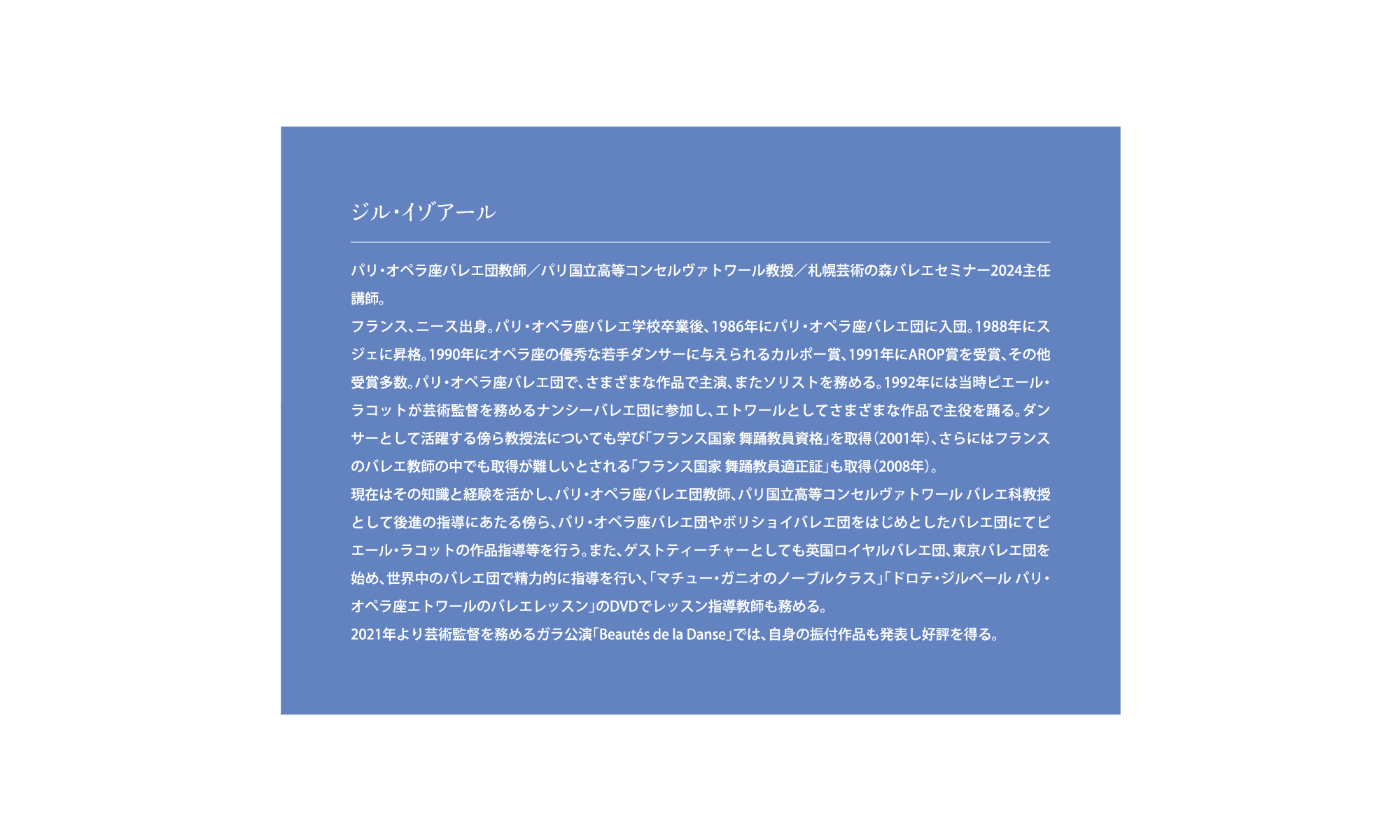 ジル・イゾアール

パリ・オペラ座バレエ団教師／パリ国立高等コンセルヴァトワール教授／札幌芸術の森バレエセミナー2024主任講師。
フランス、ニース出身。パリ・オペラ座バレエ学校卒業後、1986年にパリ・オペラ座バレエ団に入団。1988年にスジェに昇格。1990年にオペラ座の優秀な若手ダンサーに与えられるカルポー賞、1991年にAROP賞を受賞、その他受賞多数。パリ・オペラ座バレエ団で、さまざまな作品で主演、またソリストを務める。1992年には当時ピエール・ラコットが芸術監督を務めるナンシーバレエ団に参加し、エトワールとしてさまざまな作品で主役を踊る。ダンサーとして活躍する傍ら教授法についても学び「フランス国家 舞踊教員資格」を取得（2001年）、さらにはフランスのバレエ教師の中でも取得が難しいとされる「フランス国家 舞踊教員適正証」も取得（2008年）。
現在はその知識と経験を活かし、パリ・オペラ座バレエ団教師、パリ国立高等コンセルヴァトワール バレエ科教授として後進の指導にあたる傍ら、パリ・オペラ座バレエ団やボリショイバレエ団をはじめとしたバレエ団にてピエール・ラコットの作品指導等を行う。また、ゲストティーチャーとしても英国ロイヤルバレエ団、東京バレエ団を始め、世界中のバレエ団で精力的に指導を行い、「マチュー・ガニオのノーブルクラス」「ドロテ・ジルベール パリ・オペラ座エトワールのバレエレッスン」のDVDでレッスン指導教師も務める。
2021年より芸術監督を務めるガラ公演「Beautés de la Danse」では、自身の振付作品も発表し好評を得る。